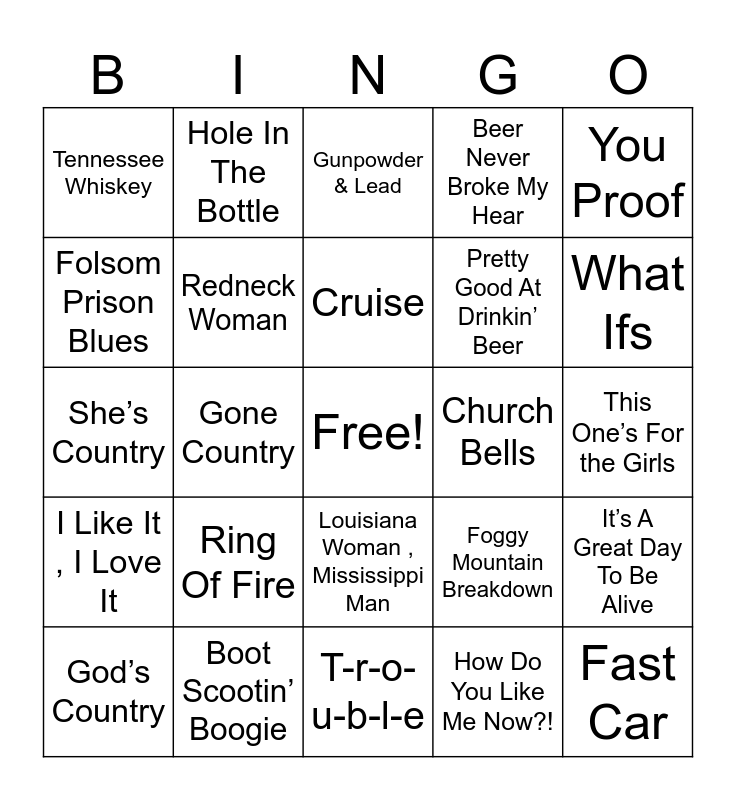 | B | I | N | G | O |
|---|---|---|---|---|
| Tennessee Whiskey | Hole In The Bottle | Gunpowder & Lead | Beer Never Broke My Hear | You Proof |
| Folsom Prison Blues | Redneck Woman | Cruise | Pretty Good At Drinkin' Beer | What Ifs |
| She's Country | Gone Country | Free! | Church Bells | This One's For the Girls |
| I Like It , I Love It | Ring Of Fire | Louisiana Woman , Mississippi Man | Foggy Mountain Breakdown | It's A Great Day To Be Alive |
| God's Country | Boot Scootin' Boogie | T-r-o-u-b-l-e | How Do You Like Me Now?! | Fast Car |